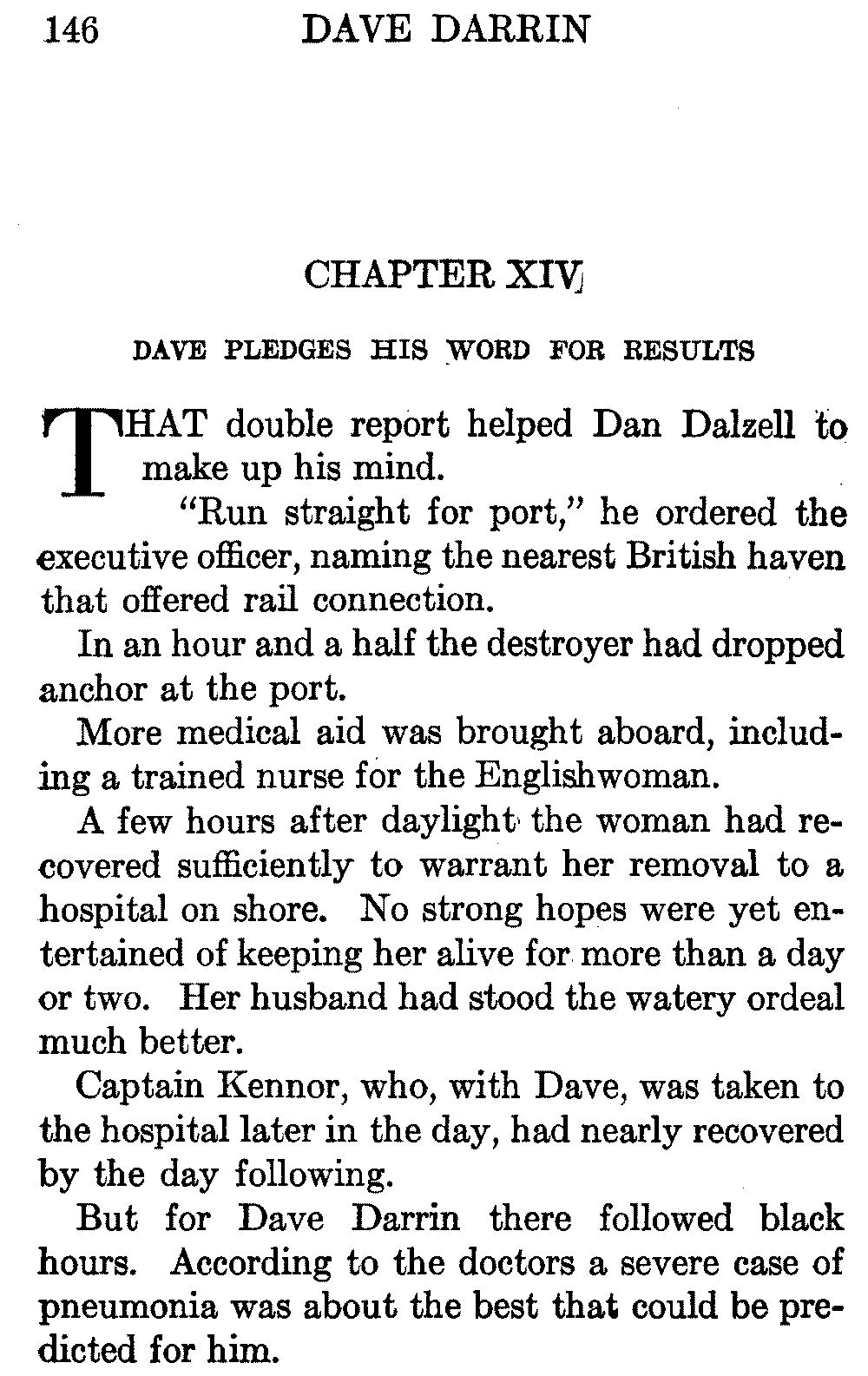 146 DAVE DARRIN

CHAPTER XIV

DAVE PLEDGES HIS WORD FOR RESULTS

THAT double report helped Dan Dalzell to make up his mind.

"Run straight for port," he ordered the executive officer, naming the nearest British haven that offered rail connection.

In an hour and a half the destroyer had dropped anchor at the port.

More medical aid was brought aboard, including a trained nurse for the Englishwoman.

A few hours after daylight the woman had recovered sufficiently to warrant her removal to a hospital on shore. No strong hopes were yet entertained of keeping her alive for more than a day or two. Her husband had stood the watery ordeal much better.

Captain Kennor, who, with Dave, was taken to the hospital later in the day, had nearly recovered by the day following.

But for Dave Darrin there followed black hours. According to the doctors a severe case of pneumonia was about the best that could be predicted for him.